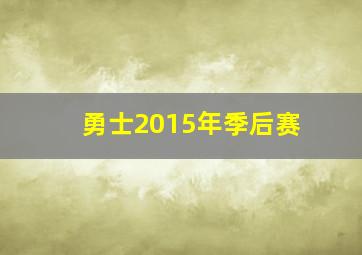 勇士2015年季后赛